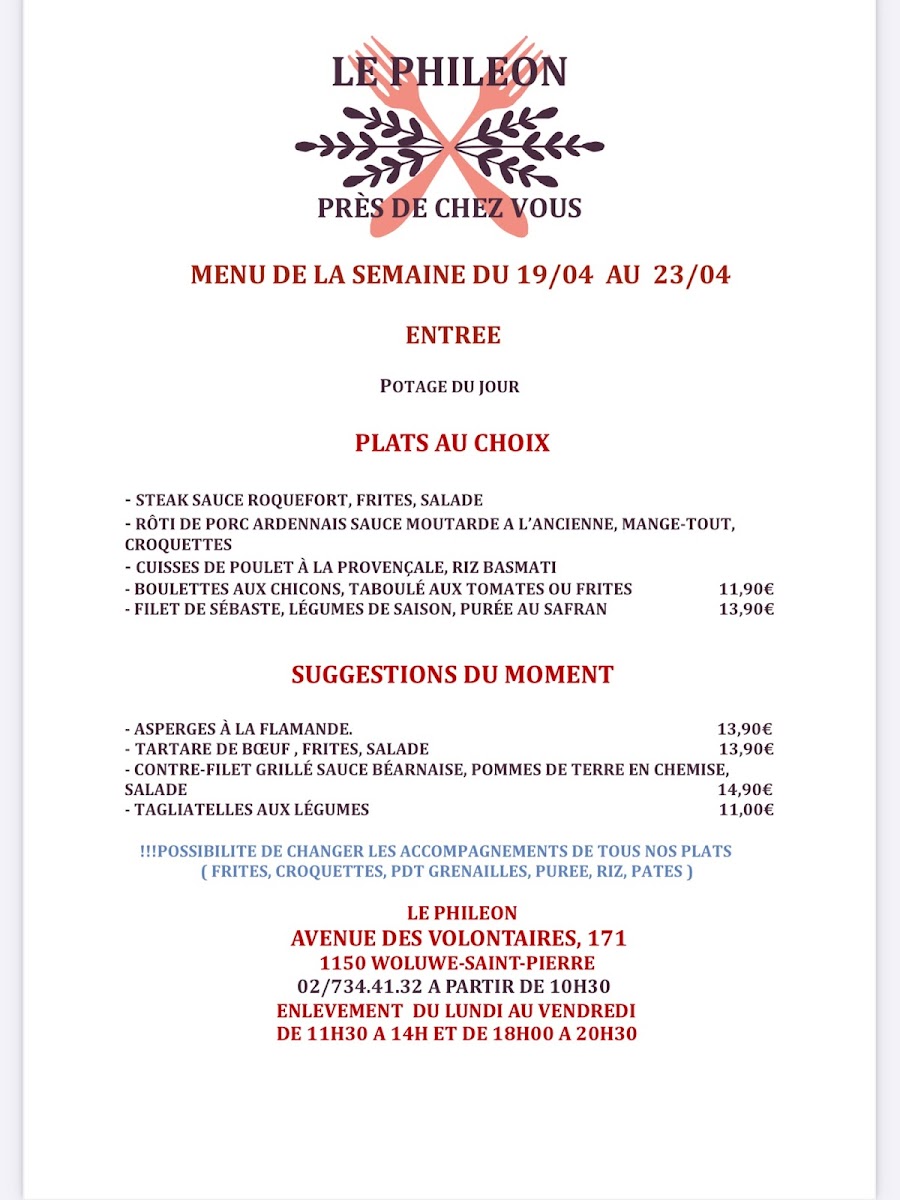 LE PHILEON

PRÈS DE CHEZ VOUS

MENU DE LA SEMAINE DU 19/04 AU 23/04

ENTREE

POTAGE DU JOUR

PLATS AU CHOIX

- STEAK SAUCE ROQUEFORT, FRITES, SALADE
- RÔTI DE PORC ARDENNAIS SAUCE MOUTARDE A L'ANCIENNE, MANGE-TOUT, CROQUETTES
- CUISSES DE POULET À LA PROVENÇALE, RIZ BASMATI
- BOULETTES AUX CHICONS, TABOULÉ AUX TOMATES OU FRITES 11,90€
- FILET DE SÉBASTE, LÉGUMES DE SAISON, PURÉE AU SAFRAN 13,90€

SUGGESTIONS DU MOMENT

- ASPERGES À LA FLAMANDE. 13,90€
- TARTARE DE BŒUF , FRITES, SALADE 13,90€
- CONTRE-FILET GRILLÉ SAUCE BÉARNAISE, POMMES DE TERRE EN CHEMISE, SALADE 14,90€
- TAGLIATELLES AUX LÉGUMES 11,00€

!!!POSSIBILITE DE CHANGER LES ACCOMPAGNEMENTS DE TOUS NOS PLATS ( FRITES, CROQUETTES, PDT GRENAILLES, PUREE, RIZ, PATES )

LE PHILEON
AVENUE DES VOLONTAIRES, 171
1150 WOLUWE-SAINT-PIERRE
02/734.41.32 A PARTIR DE 10H30
ENLEVEMENT DU LUNDI AU VENDREDI
DE 11H30 A 14H ET DE 18H00 A 20H30